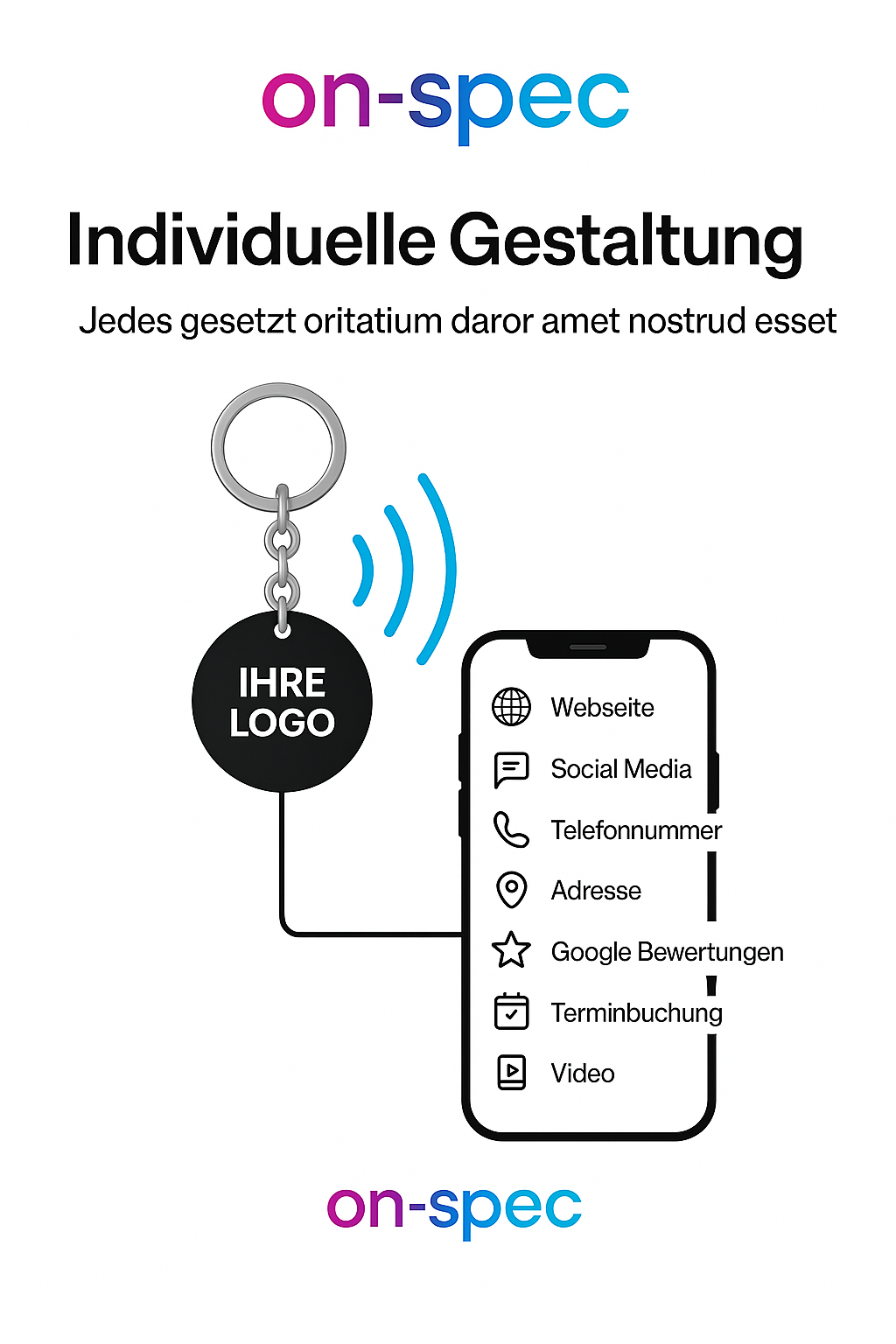 on-spec

Individuelle Gestaltung

Jedes gesetzt oritatium daror amet nostrud esset

IHRE
LOGO

Webseite

Social Media

Telefonnummer

Adresse

Google Bewertungen

Terminbuchung

Video

on-spec